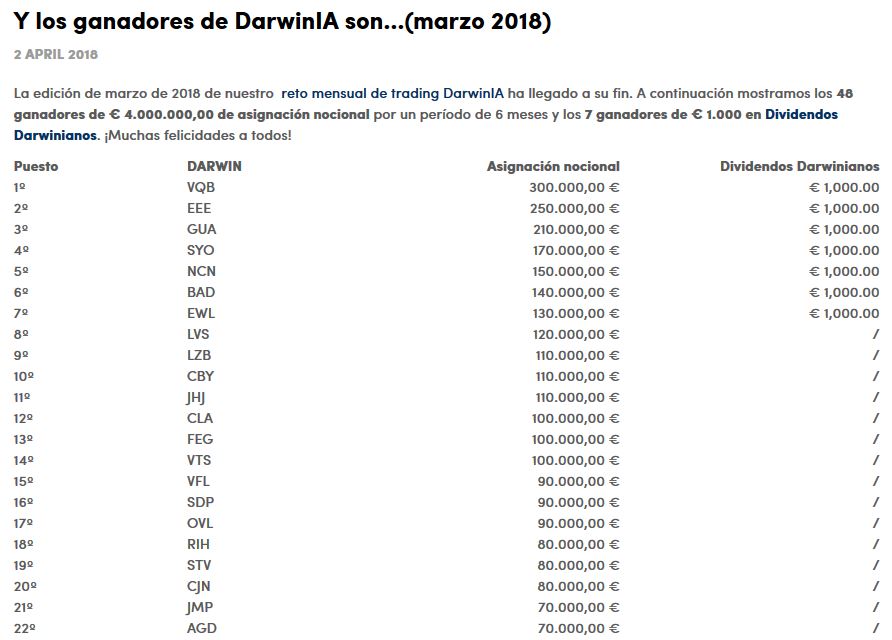 Y los ganadores de DarwinIA son...(marzo 2018)

2 APRIL 2018

La edición de marzo de 2018 de nuestro reto mensual de trading DarwinIA ha llegado a su fin. A continuación mostramos los 48 ganadores de € 4.000.000,00 de asignación nocional por un período de 6 meses y los 7 ganadores de € 1.000 en Dividendos Darwinianos. ¡Muchas felicidades a todos!

| Puesto | DARWIN | Asignación nocional | Dividendos Darwinianos |
|---|---|---|---|
| 1º | VQB | 300.000,00 € | € 1,000.00 |
| 2º | EEE | 250.000,00 € | € 1,000.00 |
| 3º | GUA | 210.000,00 € | € 1,000.00 |
| 4º | SYO | 170.000,00 € | € 1,000.00 |
| 5º | NCN | 150.000,00 € | € 1,000.00 |
| 6º | BAD | 140.000,00 € | € 1,000.00 |
| 7º | EWL | 130.000,00 € | € 1,000.00 |
| 8º | LVS | 120.000,00 € | / |
| 9º | LZB | 110.000,00 € | / |
| 10º | CBY | 110.000,00 € | / |
| 11º | JHJ | 110.000,00 € | / |
| 12º | CLA | 100.000,00 € | / |
| 13º | FEG | 100.000,00 € | / |
| 14º | VTS | 100.000,00 € | / |
| 15º | VFL | 90.000,00 € | / |
| 16º | SDP | 90.000,00 € | / |
| 17º | OVL | 90.000,00 € | / |
| 18º | RIH | 80.000,00 € | / |
| 19º | STV | 80.000,00 € | / |
| 20º | CJN | 80.000,00 € | / |
| 21º | JMP | 70.000,00 € | / |
| 22º | AGD | 70.000,00 € | / |